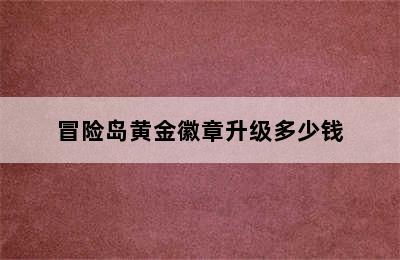 冒险岛黄金徽章升级多少钱